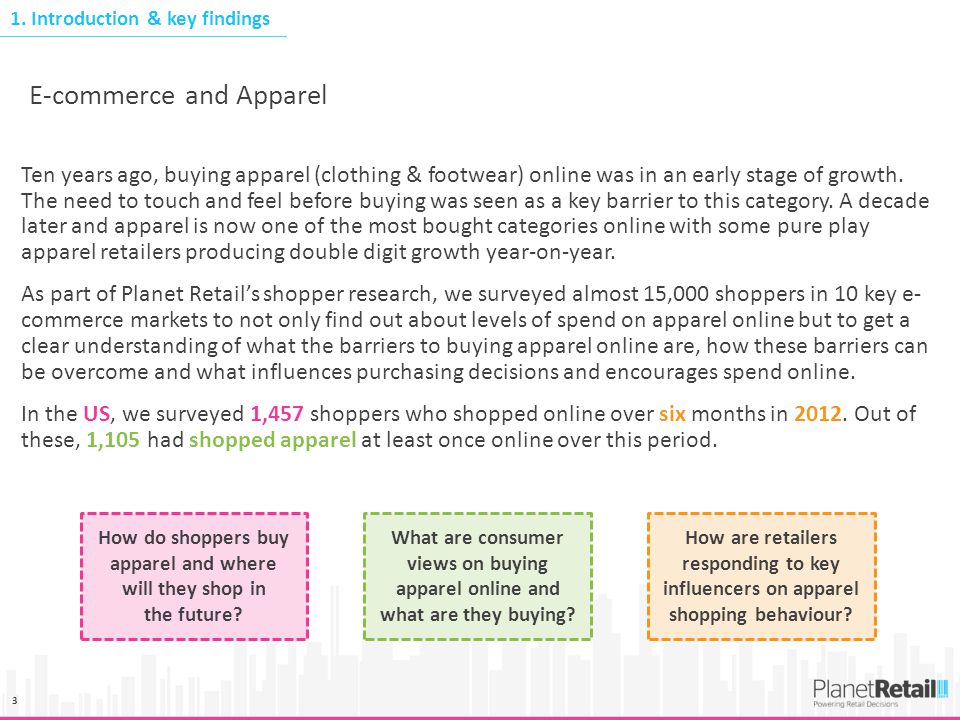 1. Introduction & key findings

E-commerce and Apparel

Ten years ago, buying apparel (clothing & footwear) online was in an early stage of growth. The need to touch and feel before buying was seen as a key barrier to this category. A decade later and apparel is now one of the most bought categories online with some pure play apparel retailers producing double digit growth year-on-year.

As part of Planet Retail's shopper research, we surveyed almost 15,000 shoppers in 10 key e-commerce markets to not only find out about levels of spend on apparel online but to get a clear understanding of what the barriers to buying apparel online are, how these barriers can be overcome and what influences purchasing decisions and encourages spend online.

In the US, we surveyed 1,457 shoppers who shopped online over six months in 2012. Out of these, 1,105 had shopped apparel at least once online over this period.

How do shoppers buy apparel and where will they shop in the future?

What are consumer views on buying apparel online and what are they buying?

How are retailers responding to key influencers on apparel shopping behaviour?

3

PlanetRetail
Powering Retail Decisions